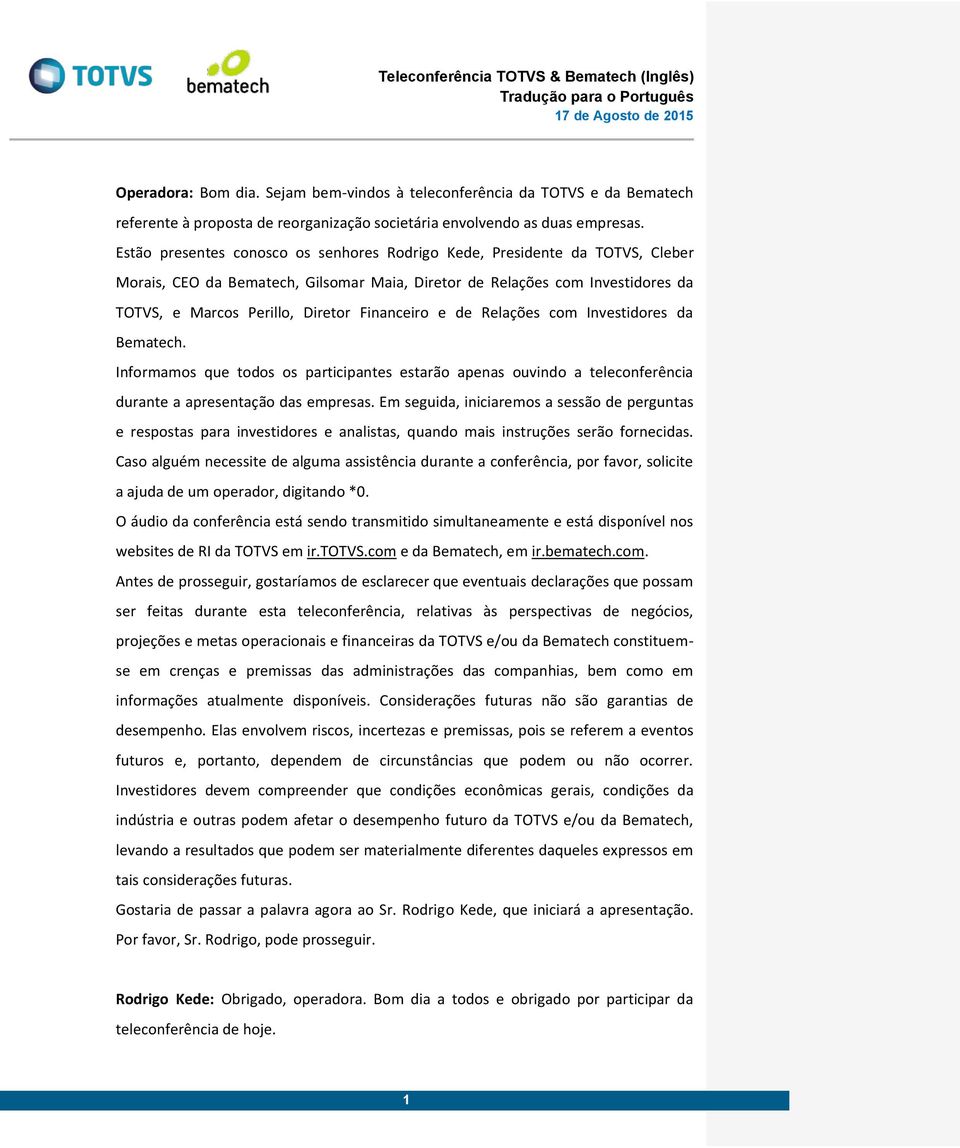 TOTVS

bematech

Teleconferência TOTVS & Bematech (Inglês)
Tradução para o Português
17 de Agosto de 2015

Operadora: Bom dia. Sejam bem-vindos à teleconferência da TOTVS e da Bematech referente à proposta de reorganização societária envolvendo as duas empresas.

Estão presentes conosco os senhores Rodrigo Kede, Presidente da TOTVS, Cleber Morais, CEO da Bematech, Gilsomar Maia, Diretor de Relações com Investidores da TOTVS, e Marcos Perillo, Diretor Financeiro e de Relações com Investidores da Bematech.

Informamos que todos os participantes estarão apenas ouvindo a teleconferência durante a apresentação das empresas. Em seguida, iniciaremos a sessão de perguntas e respostas para investidores e analistas, quando mais instruções serão fornecidas. Caso alguém necessite de alguma assistência durante a conferência, por favor, solicite a ajuda de um operador, digitando *0.

O áudio da conferência está sendo transmitido simultaneamente e está disponível nos websites de RI da TOTVS em ir.TOTVS.com e da Bematech, em ir.bematech.com.

Antes de prosseguir, gostaríamos de esclarecer que eventuais declarações que possam ser feitas durante esta teleconferência, relativas às perspectivas de negócios, projeções e metas operacionais e financeiras da TOTVS e/ou da Bematech constituem-se em crenças e premissas das administrações das companhias, bem como em informações atualmente disponíveis. Considerações futuras não são garantias de desempenho. Elas envolvem riscos, incertezas e premissas, pois se referem a eventos futuros e, portanto, dependem de circunstâncias que podem ou não ocorrer. Investidores devem compreender que condições econômicas gerais, condições da indústria e outras podem afetar o desempenho futuro da TOTVS e/ou da Bematech, levando a resultados que podem ser materialmente diferentes daqueles expressos em tais considerações futuras.

Gostaria de passar a palavra agora ao Sr. Rodrigo Kede, que iniciará a apresentação. Por favor, Sr. Rodrigo, pode prosseguir.

Rodrigo Kede: Obrigado, operadora. Bom dia a todos e obrigado por participar da teleconferência de hoje.

1